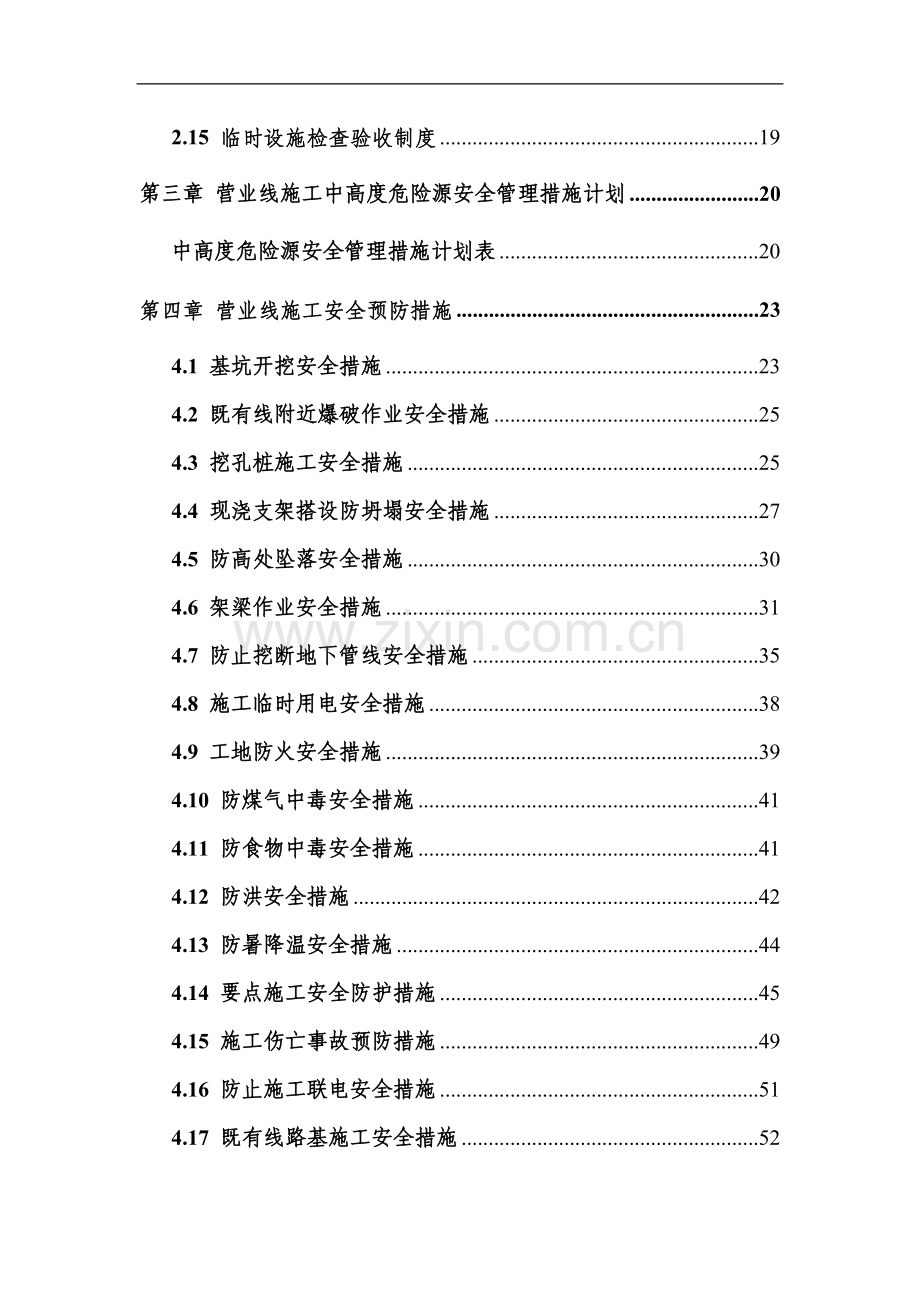 2.15 临时设施检查验收制度 19

第三章 营业线施工中高度危险源安全管理措施计划 20

中高度危险源安全管理措施计划表 20

第四章 营业线施工安全预防措施 23

4.1 基坑开挖安全措施 23

4.2 既有线附近爆破作业安全措施 25

4.3 挖孔桩施工安全措施 25

4.4 现浇支架搭设防坍塌安全措施 27

4.5 防高处坠落安全措施 30

4.6 架梁作业安全措施 31

4.7 防止挖断地下管线安全措施 35

4.8 施工临时用电安全措施 38

4.9 工地防火安全措施 39

4.10 防煤气中毒安全措施 41

4.11 防食物中毒安全措施 41

4.12 防洪安全措施 42

4.13 防暑降温安全措施 44

4.14 要点施工安全防护措施 45

4.15 施工伤亡事故预防措施 49

4.16 防止施工联电安全措施 51

4.17 既有线路基施工安全措施 52

www.zixin.com.cn